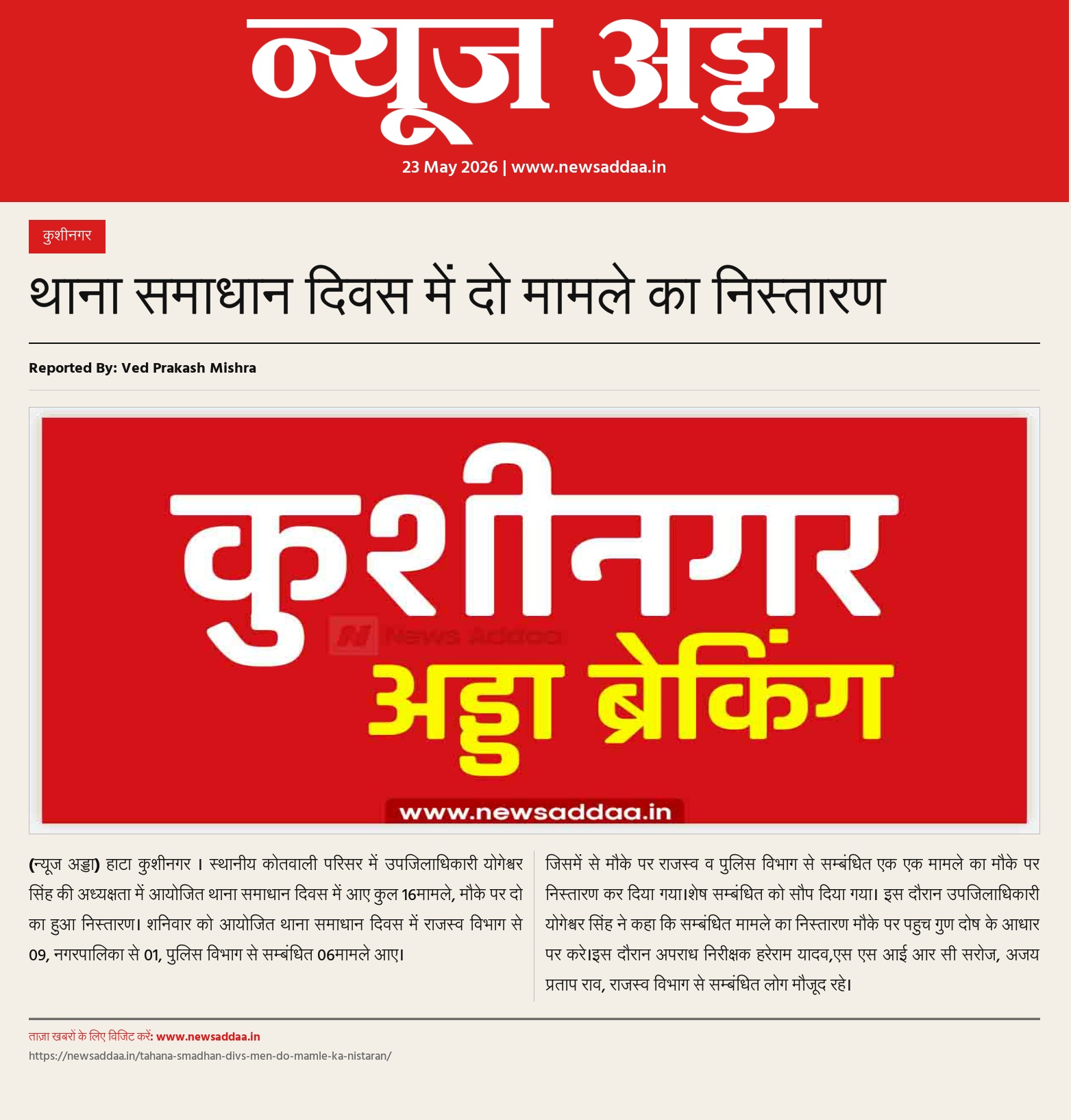 न्यूज अड्डा

23 May 2026 | www.newsaddaa.in

कुशीनगर

थाना समाधान दिवस में दो मामले का निस्तारण

Reported By: Ved Prakash Mishra

कुशीनगर

अड्डा ब्रेकिंग

www.newsaddaa.in

(न्यूज अड्डा) हाटा कुशीनगर । स्थानीय कोतवाली परिसर में उपजिलाधिकारी योगेश्वर सिंह की अध्यक्षता में आयोजित थाना समाधान दिवस में आए कुल 16मामले, मौके पर दो का हुआ निस्तारण। शनिवार को आयोजित थाना समाधान दिवस में राजस्व विभाग से 09, नगरपालिका से 01, पुलिस विभाग से सम्बंधित 06मामले आए।

जिसमें से मौके पर राजस्व व पुलिस विभाग से सम्बंधित एक एक मामले का मौके पर निस्तारण कर दिया गया।शेष सम्बंधित को सौप दिया गया। इस दौरान उपजिलाधिकारी योगेश्वर सिंह ने कहा कि सम्बंधित मामले का निस्तारण मौके पर पहुच गुण दोष के आधार पर करे।इस दौरान अपराध निरीक्षक हरेराम यादव,एस एस आई आर सी सरोज, अजय प्रताप राव, राजस्व विभाग से सम्बंधित लोग मौजूद रहे।

ताज़ा खबरों के लिए विजिट करें: www.newsaddaa.in

https://newsaddaa.in/tahana-smadhan-divs-men-do-mamle-ka-nistaran/

News Addaa